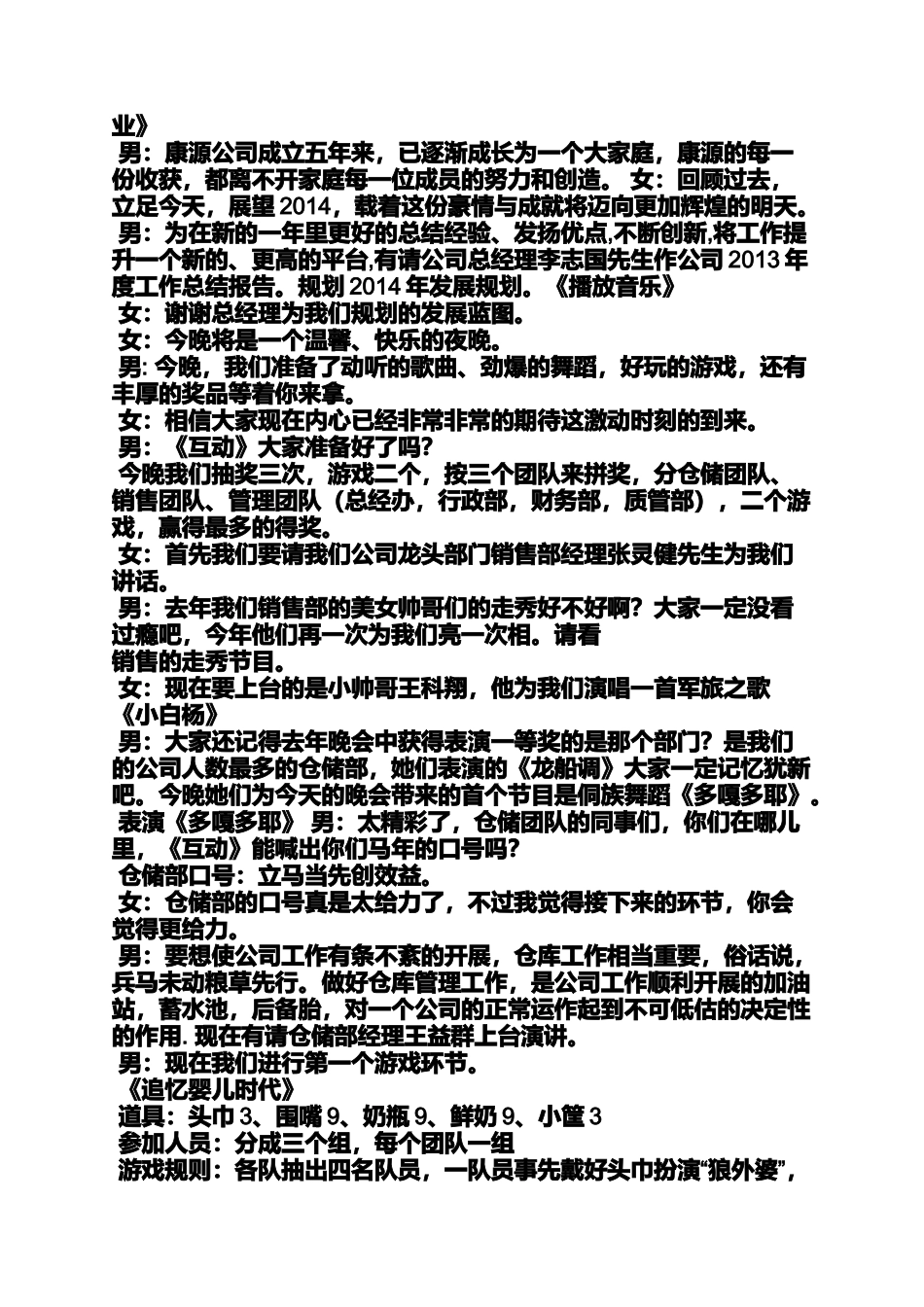 业》

男：康源公司成立五年来，已逐渐成长为一个大家庭，康源的每一份收获，都离不开家庭每一位成员的努力和创造。 女：回顾过去，立足今天，展望 2014，载着这份豪情与成就将迈向更加辉煌的明天。

男：为在新的一年里更好的总结经验、发扬优点,不断创新,将工作提升一个新的、更高的平台,有请公司总经理李志国先生作公司 2013 年度工作总结报告。规划 2014 年发展规划。《播放音乐》

女：谢谢总经理为我们规划的发展蓝图。

女：今晚将是一个温馨、快乐的夜晚。

男: 今晚，我们准备了动听的歌曲、劲爆的舞蹈，好玩的游戏，还有丰厚的奖品等着你来拿。

女：相信大家现在内心已经非常非常的期待这激动时刻的到来。

男：《互动》大家准备好了吗?

今晚我们抽奖三次，游戏二个，按三个团队来拼奖，分仓储团队、销售团队、管理团队（总经办，行政部，财务部，质管部），二个游戏，赢得最多的得奖。

女：首先我们要请我们公司龙头部门销售部经理张灵健先生为我们讲话。

男：去年我们销售部的美女帅哥们的走秀好不好啊？大家一定没看过瘾吧，今年他们再一次为我们亮一次相。请看
销售的走秀节目。

女：现在要上台的是小帅哥王科翔，他为我们演唱一首军旅之歌《小白杨》

男：大家还记得去年晚会中获得表演一等奖的是那个部门？是我们的公司人数最多的仓储部，她们表演的《龙船调》大家一定记忆犹新吧。今晚她们为今天的晚会带来的首个节目是侗族舞蹈《多嘎多耶》。

表演《多嘎多耶》 男：太精彩了，仓储团队的同事们，你们在哪儿里，《互动》能喊出你们马年的口号吗?

仓储部口号：立马当先创效益。

女：仓储部的口号真是太给力了，不过我觉得接下来的环节，你会觉得更给力。

男：要想使公司工作有条不紊的开展，仓库工作相当重要，俗话说，兵马未动粮草先行。做好仓库管理工作，是公司工作顺利开展的加油站，蓄水池，后备胎，对一个公司的正常运作起到不可低估的决定性的作用. 现在有请仓储部经理王益群上台演讲。

男：现在我们进行第一个游戏环节。

《追忆婴儿时代》

道具：头巾 3、围嘴 9、奶瓶 9、鲜奶 9、小筐 3

参加人员：分成三个组，每个团队一组

游戏规则：各队抽出四名队员，一队员事先戴好头巾扮演“狼外婆”，